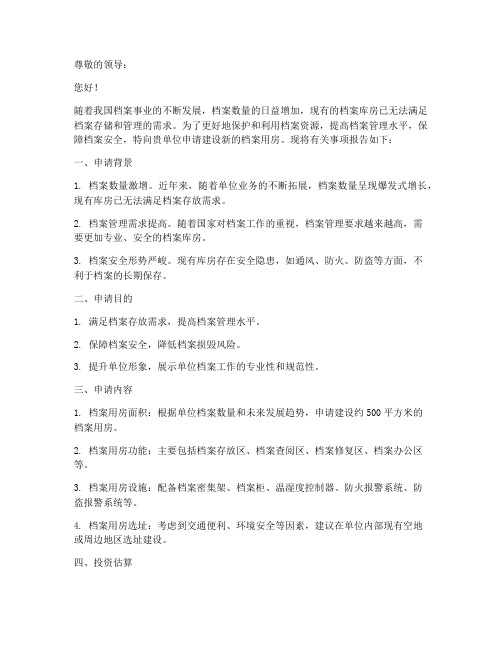 尊敬的领导：

您好！

随着我国档案事业的不断发展，档案数量的日益增加，现有的档案库房已无法满足档案存储和管理的需求。为了更好地保护和利用档案资源，提高档案管理水平，保障档案安全，特向贵单位申请建设新的档案用房。现将有关事项报告如下：

一、申请背景

1. 档案数量激增。近年来，随着单位业务的不断拓展，档案数量呈现爆发式增长，现有库房已无法满足档案存放需求。

2. 档案管理需求提高。随着国家对档案工作的重视，档案管理要求越来越高，需要更加专业、安全的档案库房。

3. 档案安全形势严峻。现有库房存在安全隐患，如通风、防火、防盗等方面，不利于档案的长期保存。

二、申请目的

1. 满足档案存放需求，提高档案管理水平。

2. 保障档案安全，降低档案损毁风险。

3. 提升单位形象，展示单位档案工作的专业性和规范性。

三、申请内容

1. 档案用房面积：根据单位档案数量和未来发展趋势，申请建设约 500 平方米的档案用房。

2. 档案用房功能：主要包括档案存放区、档案查阅区、档案修复区、档案办公区等。

3. 档案用房设施：配备档案密集架、档案柜、温湿度控制器、防火报警系统、防盗报警系统等。

4. 档案用房选址：考虑到交通便利、环境安全等因素，建议在单位内部现有空地或周边地区选址建设。

四、投资估算